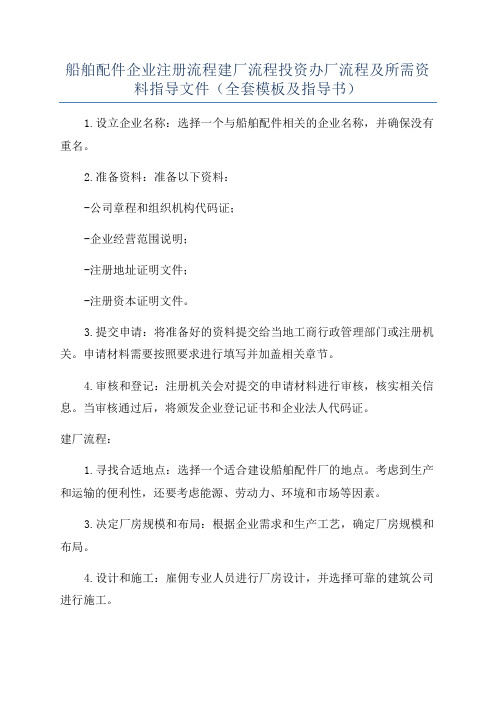 船舶配件企业注册流程建厂流程投资办厂流程及所需资料指导文件（全套模板及指导书）

1.设立企业名称：选择一个与船舶配件相关的企业名称，并确保没有重名。

2.准备资料：准备以下资料：

-公司章程和组织机构代码证；

-企业经营范围说明；

-注册地址证明文件；

-注册资本证明文件。

3.提交申请：将准备好的资料提交给当地工商行政管理部门或注册机关。申请材料需要按照要求进行填写并加盖相关章节。

4.审核和登记：注册机关会对提交的申请材料进行审核，核实相关信息。当审核通过后，将颁发企业登记证书和企业法人代码证。

建厂流程：

1.寻找合适地点：选择一个适合建设船舶配件厂的地点。考虑到生产和运输的便利性，还要考虑能源、劳动力、环境和市场等因素。

3.决定厂房规模和布局：根据企业需求和生产工艺，确定厂房规模和布局。

4.设计和施工：雇佣专业人员进行厂房设计，并选择可靠的建筑公司进行施工。